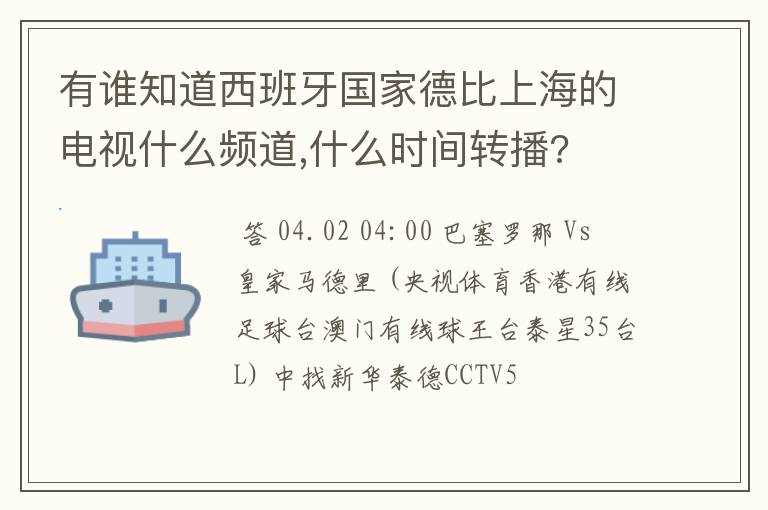 有谁知道西班牙国家德比上海的电视什么频道,什么时间转播?

答 04.02 04:00 巴塞罗那 Vs 皇家马德里（央视体育香港有线足球台澳门有线球王台泰星35台L）中找新华泰德CCTV5